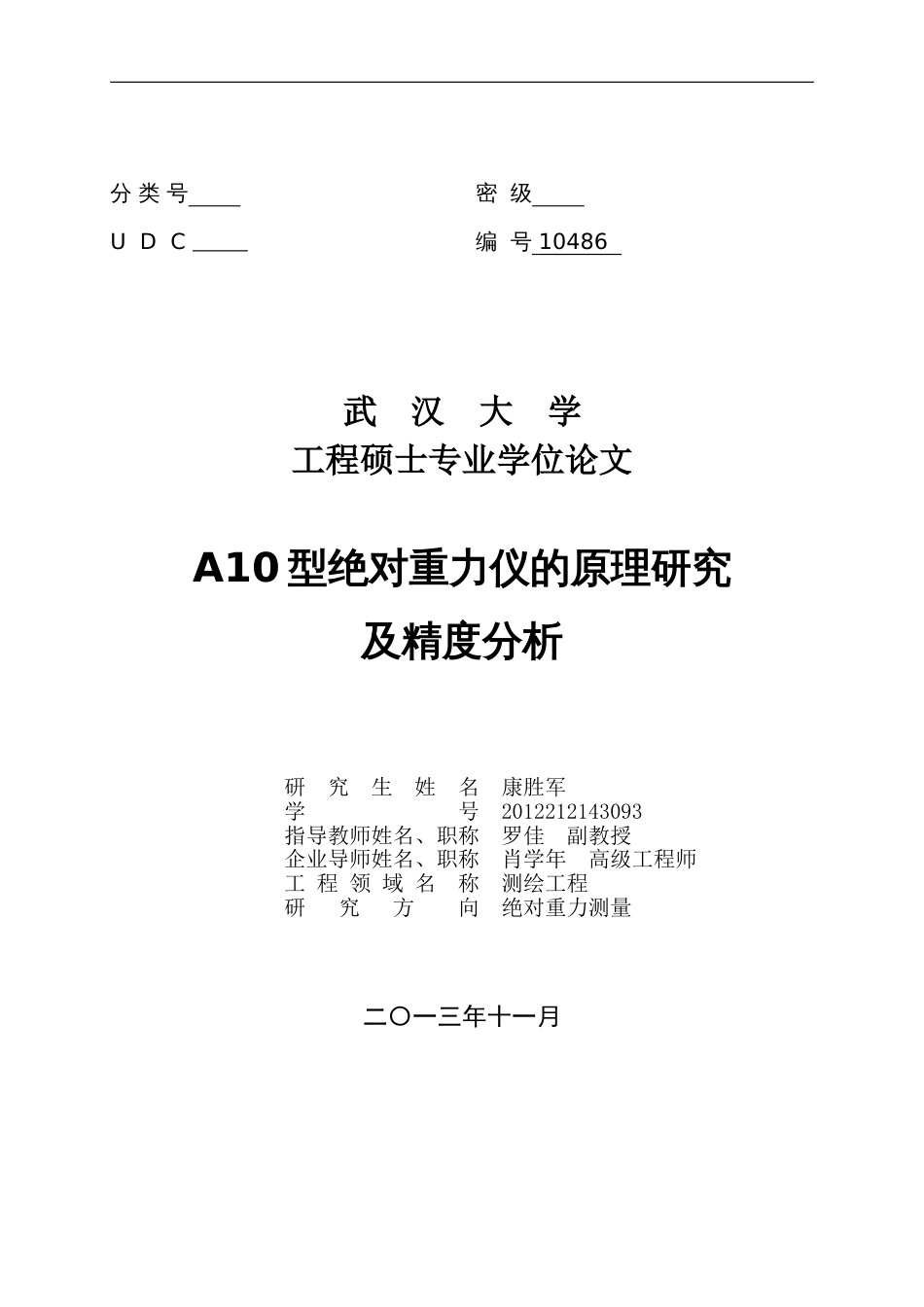 分 类 号_____　　　　　　　　密 级_____

U D C _____　　　　　　　　编 号 10486

武 汉 大 学
工程硕士专业学位论文

A10 型绝对重力仪的原理研究
及精度分析

研 究 生 姓 名　康胜军
学　　　　　号　2012212143093
指导教师姓名、职称　罗佳　副教授
企业导师姓名、职称　肖学年　高级工程师
工 程 领 域 名 称　测绘工程
研　究　方　向　绝对重力测量

二〇一三年十一月